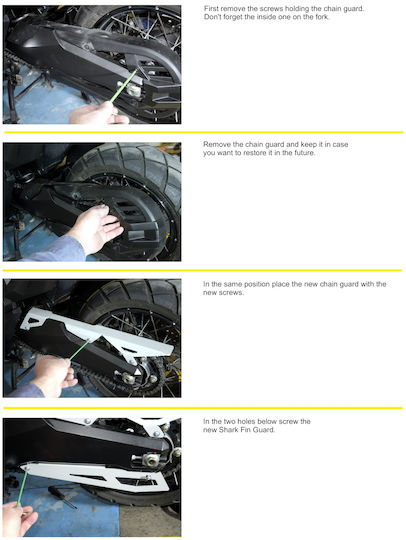 First remove the screws holding the chain guard.
Don't forget the inside one on the fork.

Remove the chain guard and keep it in case you want to restore it in the future.

In the same position place the new chain guard with the new screws.

In the two holes below screw the new Shark Fin Guard.